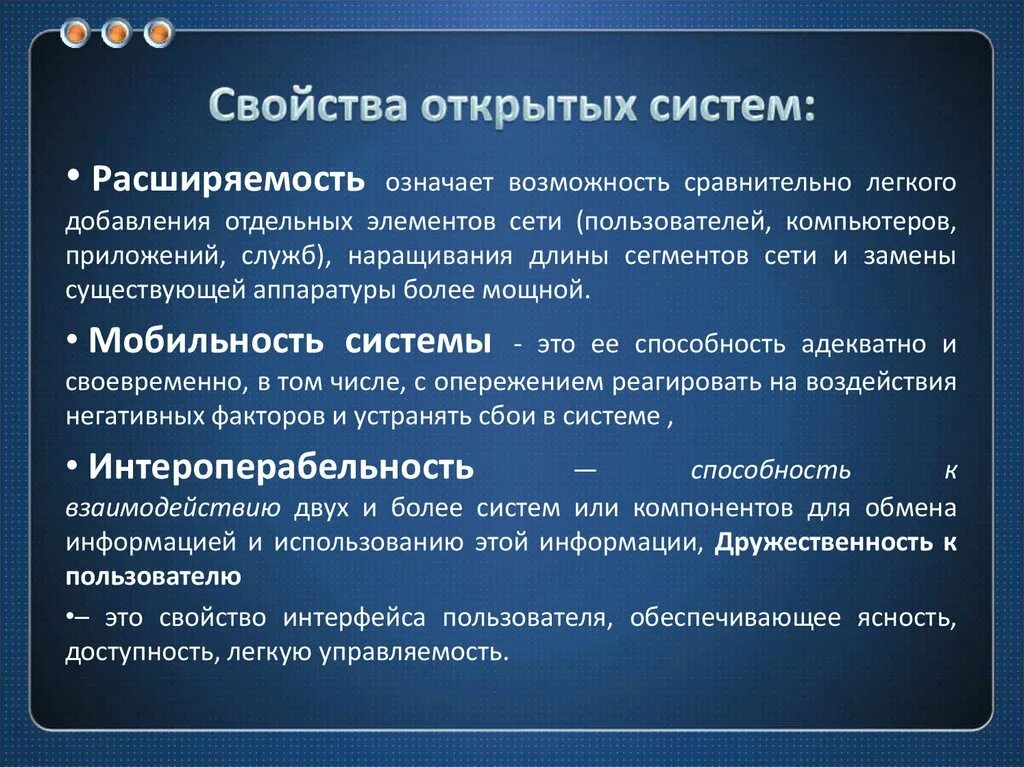 Свойства открытых систем:

• Расширяемость означает возможность сравнительно легкого добавления отдельных элементов сети (пользователей, компьютеров, приложений, служб), наращивания длины сегментов сети и замены существующей аппаратуры более мощной.

• Мобильность системы - это ее способность адекватно и своевременно, в том числе, с опережением реагировать на воздействия негативных факторов и устранять сбои в системе ,

• Интероперабельность — способность к взаимодействию двух и более систем или компонентов для обмена информацией и использованию этой информации, Дружественность к пользователю

•– это свойство интерфейса пользователя, обеспечивающее ясность, доступность, легкую управляемость.